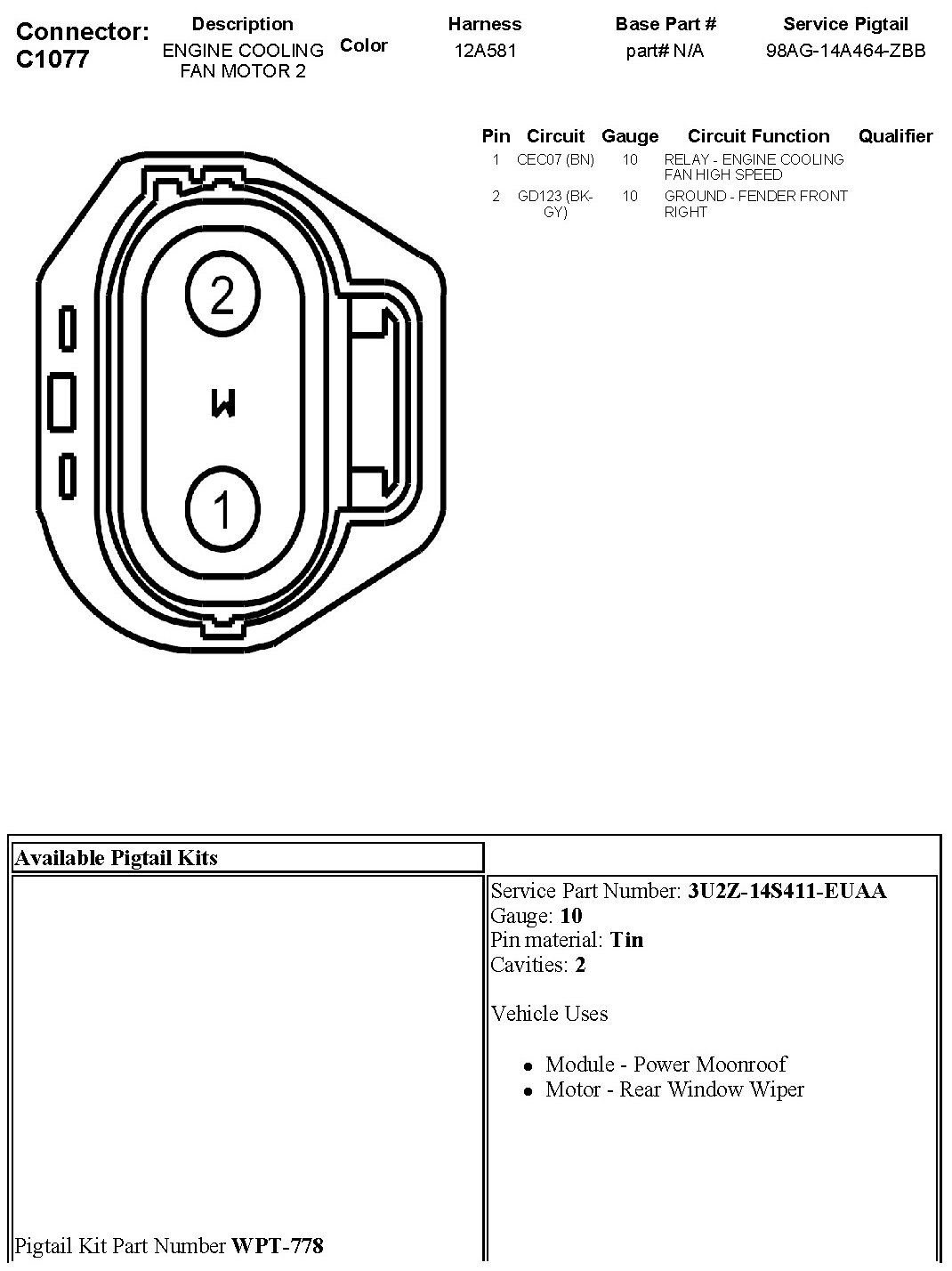 Connector: C1077

Description
ENGINE COOLING FAN MOTOR 2

Color

Harness
12A581

Base Part #
part# N/A

Service Pigtail
98AG-14A464-ZBB

2

W

1

| Pin | Circuit | Gauge | Circuit Function | Qualifier |
|---|---|---|---|---|
| 1 | CEC07 (BN) | 10 | RELAY - ENGINE COOLING FAN HIGH SPEED | |
| 2 | GD123 (BK-GY) | 10 | GROUND - FENDER FRONT RIGHT | |

Available Pigtail Kits

Pigtail Kit Part Number WPT-778

Service Part Number: 3U2Z-14S411-EUAA
Gauge: 10
Pin material: Tin
Cavities: 2

Vehicle Uses

• Module - Power Moonroof
• Motor - Rear Window Wiper